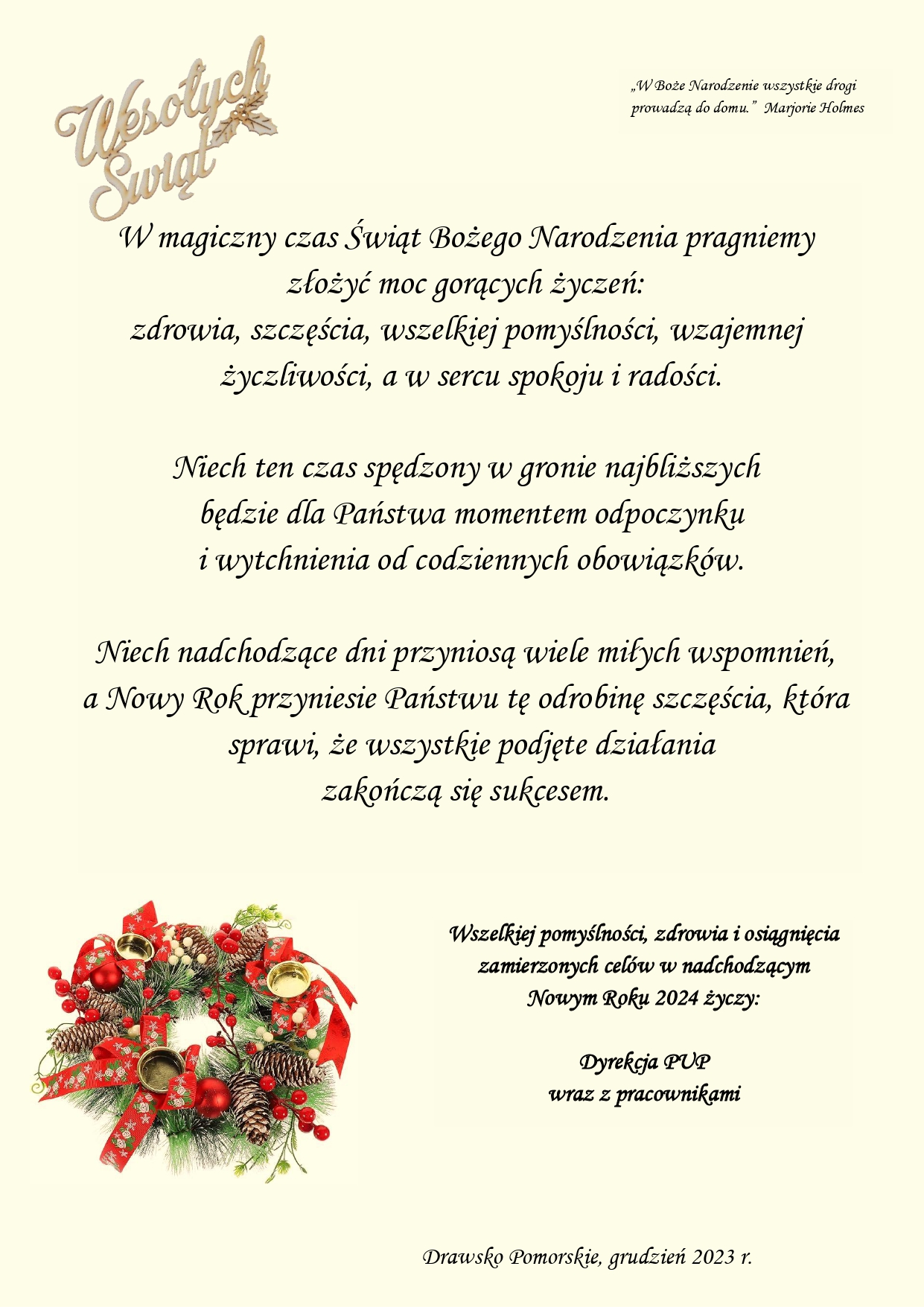 Wesołych Świąt

„W Boże Narodzenie wszystkie drogi prowadzą do domu." Marjorie Holmes

W magiczny czas Świąt Bożego Narodzenia pragniemy złożyć moc gorących życzeń: zdrowia, szczęścia, wszelkiej pomyślności, wzajemnej życzliwości, a w sercu spokoju i radości.

Niech ten czas spędzony w gronie najbliższych będzie dla Państwa momentem odpoczynku i wytchnienia od codziennych obowiązków.

Niech nadchodzące dni przyniosą wiele miłych wspomnień, a Nowy Rok przyniesie Państwu tę odrobinę szczęścia, która sprawi, że wszystkie podjęte działania zakończą się sukcesem.

Wszelkiej pomyślności, zdrowia i osiągnięcia zamierzonych celów w nadchodzącym Nowym Roku 2024 życzy:

Dyrekcja PUP
wraz z pracownikami

Drawsko Pomorskie, grudzień 2023 r.